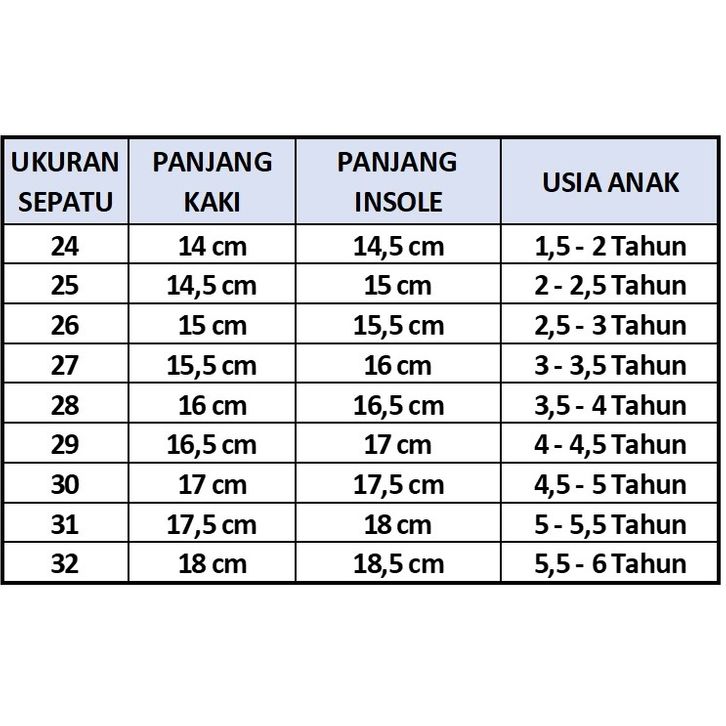 | UKURAN SEPATU | PANJANG KAKI | PANJANG INSOLE | USIA ANAK |
|---|---|---|---|
| 24 | 14 cm | 14,5 cm | 1,5 - 2 Tahun |
| 25 | 14,5 cm | 15 cm | 2 - 2,5 Tahun |
| 26 | 15 cm | 15,5 cm | 2,5 - 3 Tahun |
| 27 | 15,5 cm | 16 cm | 3 - 3,5 Tahun |
| 28 | 16 cm | 16,5 cm | 3,5 - 4 Tahun |
| 29 | 16,5 cm | 17 cm | 4 - 4,5 Tahun |
| 30 | 17 cm | 17,5 cm | 4,5 - 5 Tahun |
| 31 | 17,5 cm | 18 cm | 5 - 5,5 Tahun |
| 32 | 18 cm | 18,5 cm | 5,5 - 6 Tahun |